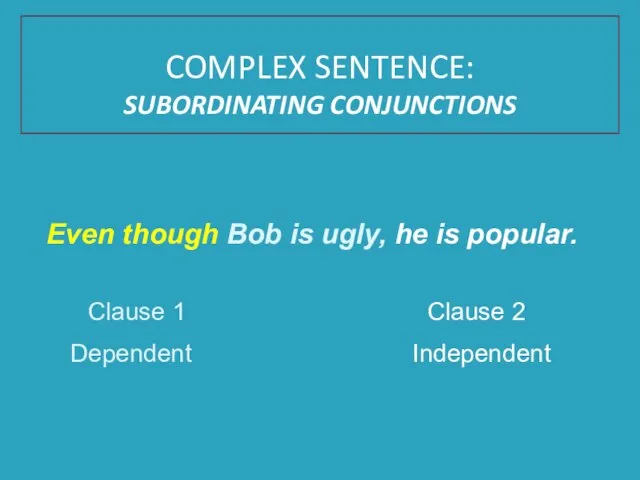 COMPLEX SENTENCE:
SUBORDINATING CONJUNCTIONS

Even though Bob is ugly, he is popular.

Clause 1
Dependent

Clause 2
Independent